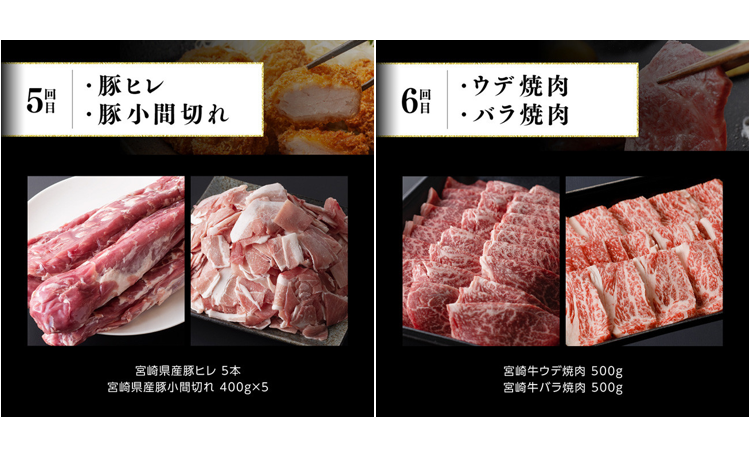 5回目
・豚ヒレ
・豚小間切れ

宮崎県産豚ヒレ 5本
宮崎県産豚小間切れ 400g×5

6回目
・ウデ焼肉
・バラ焼肉

宮崎牛ウデ焼肉 500g
宮崎牛バラ焼肉 500g